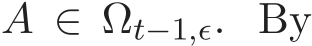 $A \in \Omega_{t-1,\epsilon}$. By